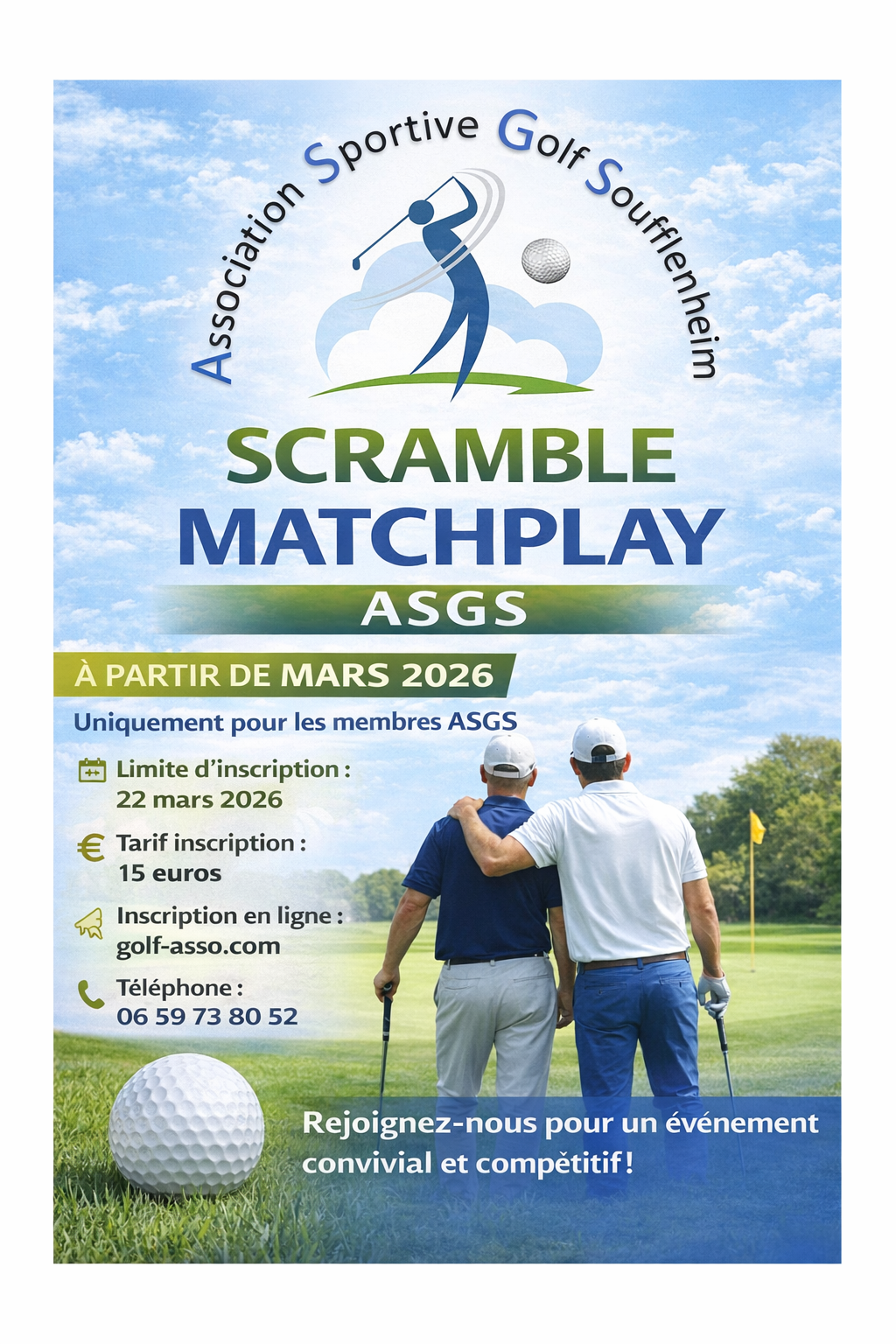 Association Sportive Golf Soufflenheim

SCRAMBLE
MATCHPLAY
ASGS

À PARTIR DE MARS 2026

Uniquement pour les membres ASGS

Limite d'inscription : 22 mars 2026

Tarif inscription : 15 euros

Inscription en ligne : golf-asso.com

Téléphone : 06 59 73 80 52

Rejoignez-nous pour un événement convivial et compétitif !